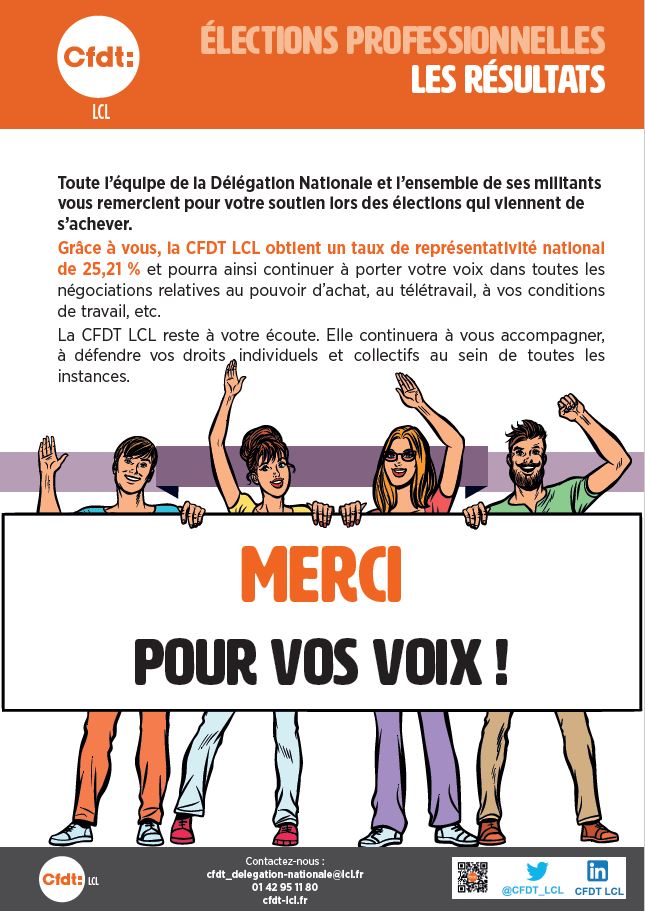 Cfdt:
LCL

ÉLECTIONS PROFESSIONNELLES
LES RÉSULTATS

Toute l'équipe de la Délégation Nationale et l'ensemble de ses militants vous remercient pour votre soutien lors des élections qui viennent de s'achever.

Grâce à vous, la CFDT LCL obtient un taux de représentativité national de 25,21 % et pourra ainsi continuer à porter votre voix dans toutes les négociations relatives au pouvoir d'achat, au télétravail, à vos conditions de travail, etc.

La CFDT LCL reste à votre écoute. Elle continuera à vous accompagner, à défendre vos droits individuels et collectifs au sein de toutes les instances.

MERCI

POUR VOS VOIX !

Cfdt: LCL

Contactez-nous :
cfdt_delegation-nationale@lcl.fr
01 42 95 11 80
cfdt-lcl.fr

@CFDT_LCL
CFDT LCL